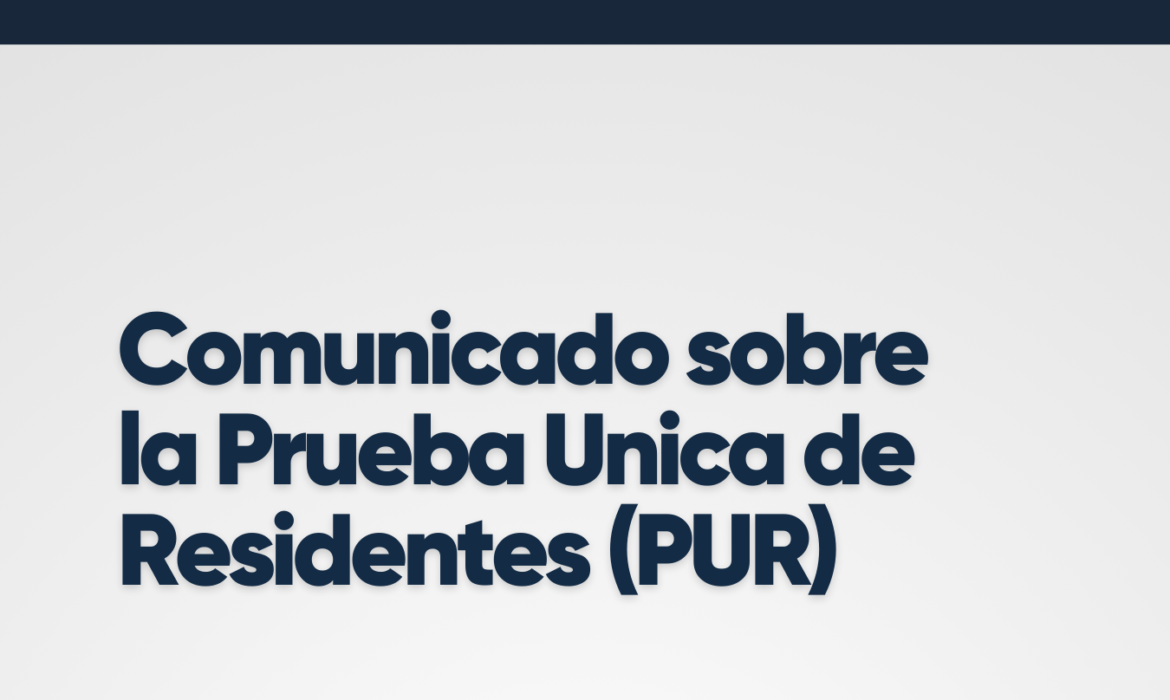 Comunicado sobre la Prueba Unica de Residentes (PUR)